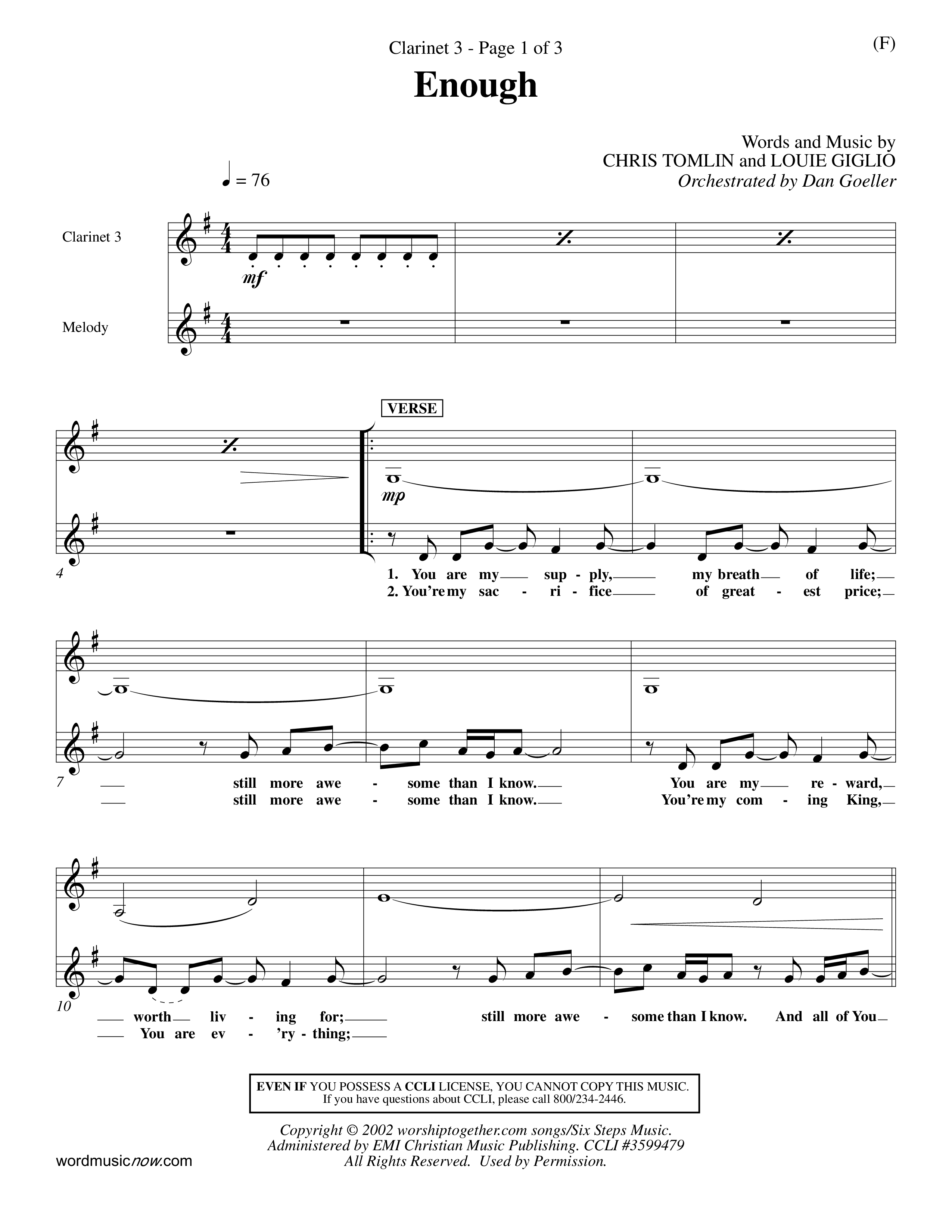 Clarinet 3 - Page 1 of 3

(F)

Enough

Words and Music by
CHRIS TOMLIN and LOUIE GIGLIO
Orchestrated by Dan Goeller

♩ = 76

Clarinet 3

mf

Melody

VERSE

mp

4

1. You are my sup - ply, my breath of life;
2. You're my sac - ri - fice of great - est price;

7

still more awe - some than I know. You are my re - ward,
still more awe - some than I know. You're my com - ing King,

10

worth liv - ing for; still more awe - some than I know. And all of You
You are ev - 'ry - thing;

EVEN IF YOU POSSESS A CCLI LICENSE, YOU CANNOT COPY THIS MUSIC.
If you have questions about CCLI, please call 800/234-2446.

Copyright © 2002 worshiptogether.com songs/Six Steps Music.
Administered by EMI Christian Music Publishing. CCLI #3599479
All Rights Reserved. Used by Permission.

wordmusicnow.com